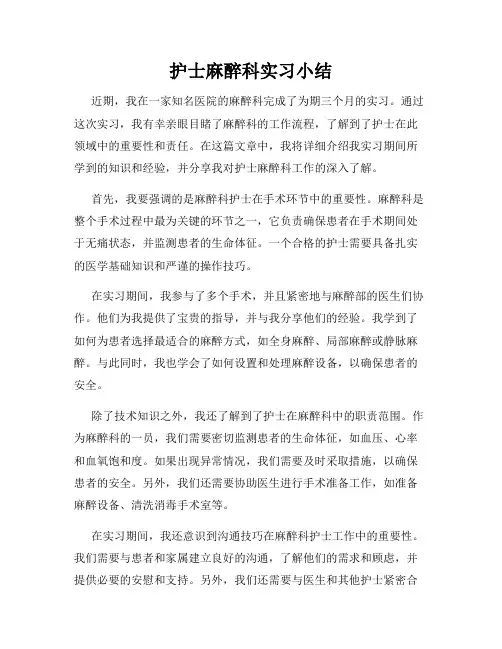 护士麻醉科实习小结

近期，我在一家知名医院的麻醉科完成了为期三个月的实习。通过这次实习，我有幸亲眼目睹了麻醉科的工作流程，了解到了护士在此领域中的重要性和责任。在这篇文章中，我将详细介绍我实习期间所学到的知识和经验，并分享我对护士麻醉科工作的深入了解。

首先，我要强调的是麻醉科护士在手术环节中的重要性。麻醉科是整个手术过程中最为关键的环节之一，它负责确保患者在手术期间处于无痛状态，并监测患者的生命体征。一个合格的护士需要具备扎实的医学基础知识和严谨的操作技巧。

在实习期间，我参与了多个手术，并且紧密地与麻醉部的医生们协作。他们为我提供了宝贵的指导，并与我分享他们的经验。我学到了如何为患者选择最适合的麻醉方式，如全身麻醉、局部麻醉或静脉麻醉。与此同时，我也学会了如何设置和处理麻醉设备，以确保患者的安全。

除了技术知识之外，我还了解到了护士在麻醉科中的职责范围。作为麻醉科的一员，我们需要密切监测患者的生命体征，如血压、心率和血氧饱和度。如果出现异常情况，我们需要及时采取措施，以确保患者的安全。另外，我们还需要协助医生进行手术准备工作，如准备麻醉设备、清洗消毒手术室等。

在实习期间，我还意识到沟通技巧在麻醉科护士工作中的重要性。我们需要与患者和家属建立良好的沟通，了解他们的需求和顾虑，并提供必要的安慰和支持。另外，我们还需要与医生和其他护士紧密合